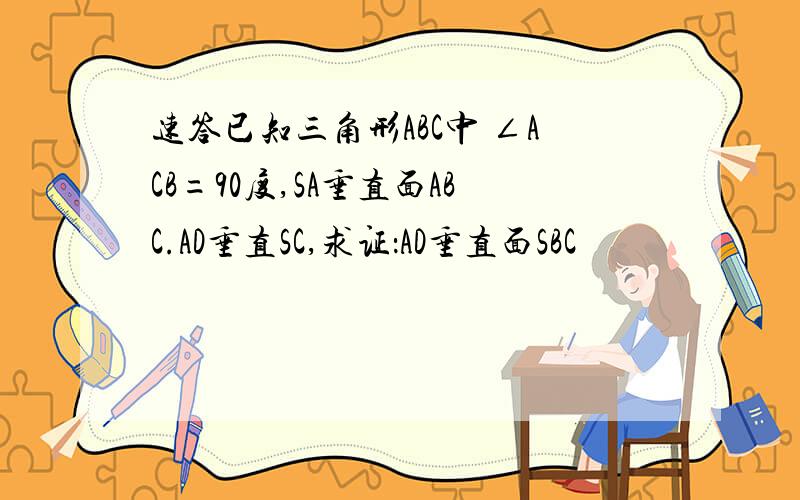 速答已知三角形ABC中 ∠ACB=90度,SA垂直面ABC.AD垂直SC,求证:AD垂直面SBC